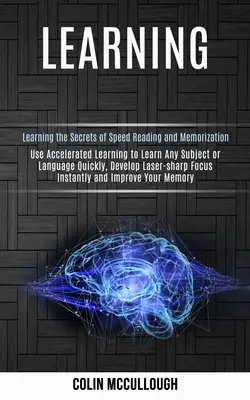 LEARNING

Learning the Secrets of Speed Reading and Memorization

Use Accelerated Learning to Learn Any Subject or Language Quickly, Develop Laser-sharp Focus Instantly and Improve Your Memory

COLIN MCCULLOUGH